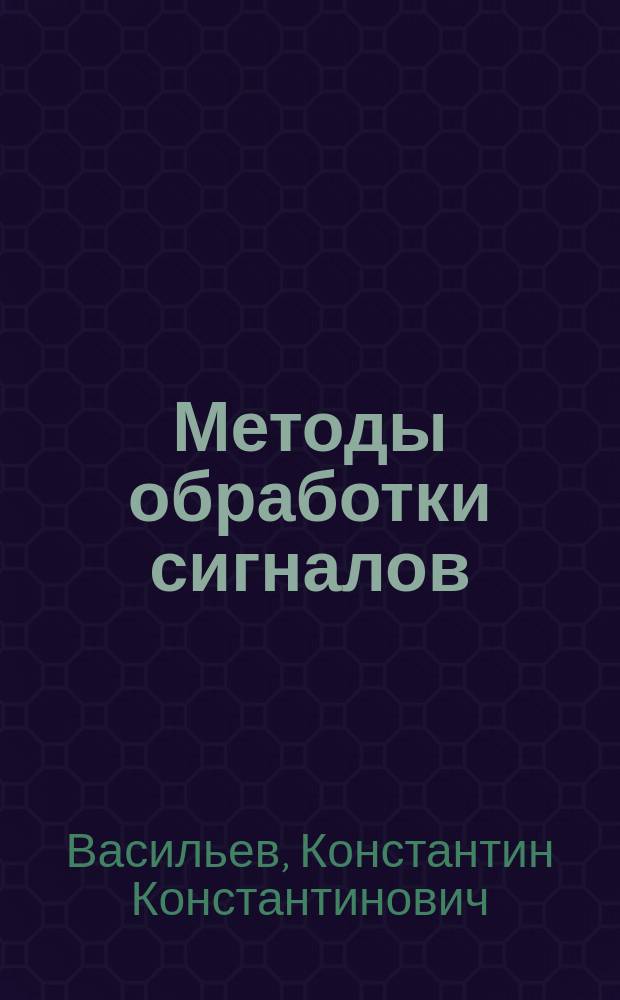 Методы обработки сигналов

Васильев, Константин Константинович